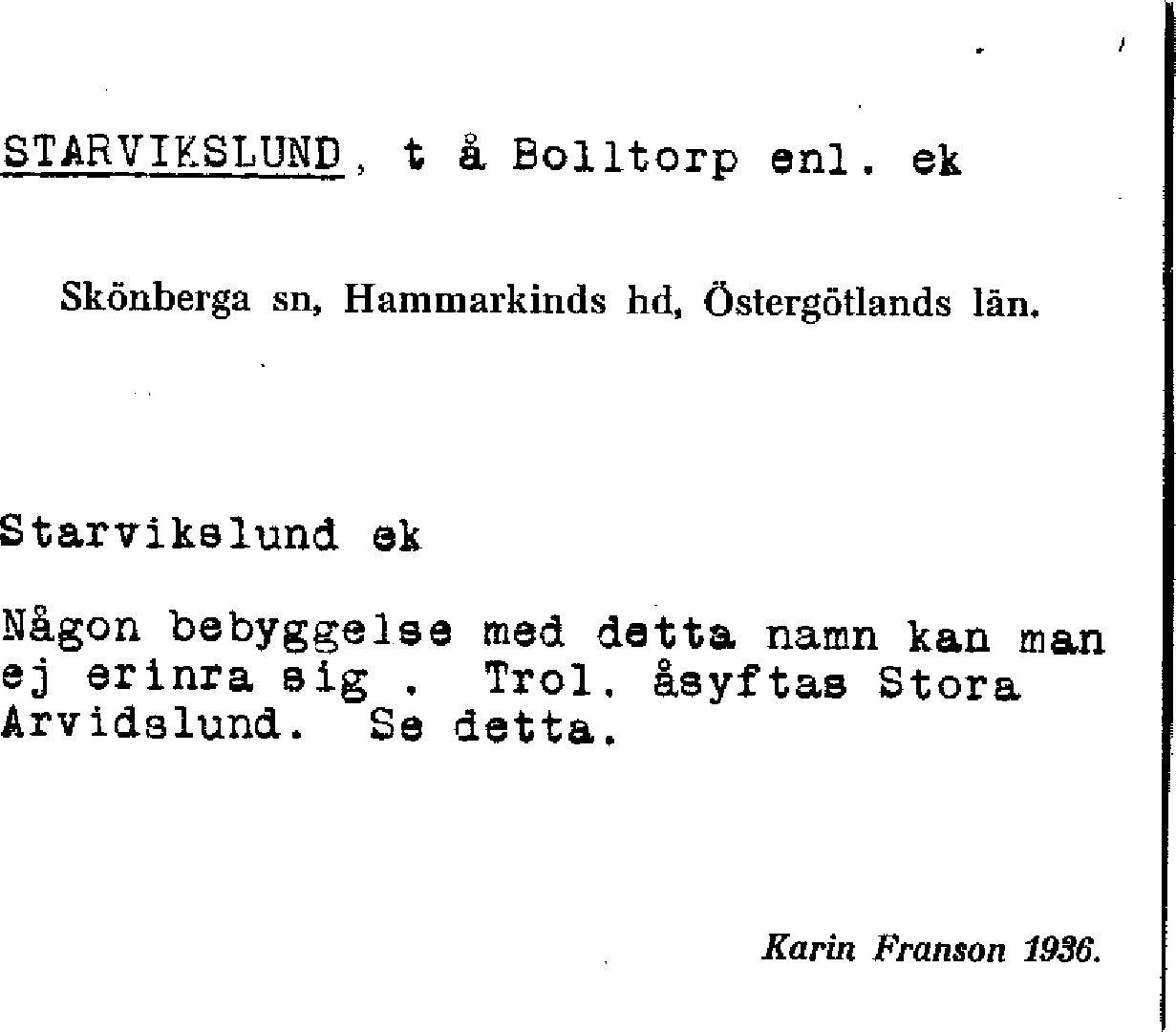 STARVIKSLUND, t å Bolltorp enl. ek

Skönberga sn, Hammarkinds hd, Östergötlands län.

Starvikslund ek

Någon bebyggelse med detta namn kan man ej erinra sig . Trol. åsyftas Stora Arvidslund. Se detta.

Karin Franson 1936.